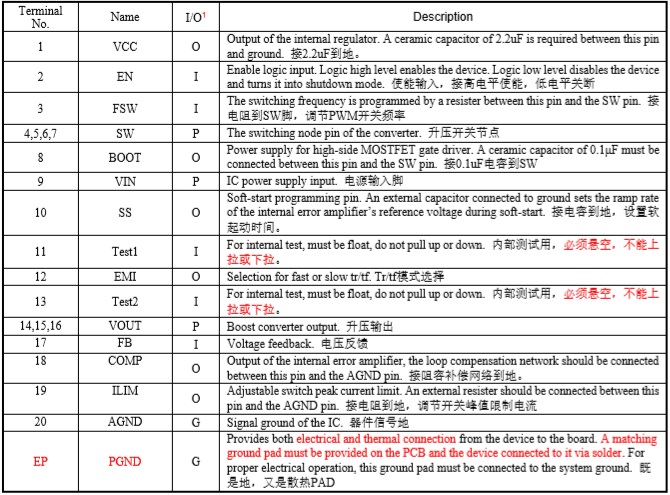 | Terminal No. | Name | I/O$^1$ | Description |
|---|---|---|---|
| 1 | VCC | O | Output of the internal regulator. A ceramic capacitor of 2.2uF is required between this pin and ground. 接2.2uF到地。 |
| 2 | EN | I | Enable logic input. Logic high level enables the device. Logic low level disables the device and turns it into shutdown mode. 使能输入，接高电平使能，低电平关断 |
| 3 | FSW | I | The switching frequency is programmed by a resister between this pin and the SW pin. 接电阻到SW脚，调节PWM开关频率 |
| 4,5,6,7 | SW | P | The switching node pin of the converter. 升压开关节点 |
| 8 | BOOT | O | Power supply for high-side MOSTFET gate driver. A ceramic capacitor of 0.1µF must be connected between this pin and the SW pin. 接0.1uF电容到SW |
| 9 | VIN | P | IC power supply input. 电源输入脚 |
| 10 | SS | O | Soft-start programming pin. An external capacitor connected to ground sets the ramp rate of the internal error amplifier's reference voltage during soft-start. 接电容到地，设置软起动时间。 |
| 11 | Test1 | I | For internal test, must be float, do not pull up or down. 内部测试用，必须悬空，不能上拉或下拉。 |
| 12 | EMI | O | Selection for fast or slow tr/tf. Tr/tf模式选择 |
| 13 | Test2 | I | For internal test, must be float, do not pull up or down. 内部测试用，必须悬空，不能上拉或下拉。 |
| 14,15,16 | VOUT | P | Boost converter output. 升压输出 |
| 17 | FB | I | Voltage feedback. 电压反馈 |
| 18 | COMP | O | Output of the internal error amplifier, the loop compensation network should be connected between this pin and the AGND pin. 接阻容补偿网络到地。 |
| 19 | ILIM | O | Adjustable switch peak current limit. An external resister should be connected between this pin and the AGND pin. 接电阻到地，调节开关峰值限制电流 |
| 20 | AGND | G | Signal ground of the IC. 器件信号地 |
| EP | PGND | G | Provides both electrical and thermal connection from the device to the board. A matching ground pad must be provided on the PCB and the device connected to it via solder. For proper electrical operation, this ground pad must be connected to the system ground. 既是地，又是散热PAD |